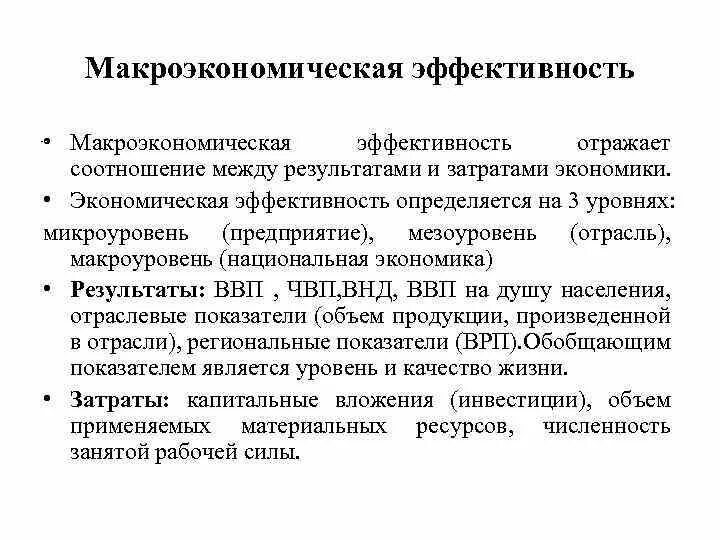 Макроэкономическая эффективность

• Макроэкономическая эффективность отражает соотношение между результатами и затратами экономики.

• Экономическая эффективность определяется на 3 уровнях: микроуровень (предприятие), мезоуровень (отрасль), макроуровень (национальная экономика)

• Результаты: ВВП , ЧВП,ВНД, ВВП на душу населения, отраслевые показатели (объем продукции, произведенной в отрасли), региональные показатели (ВРП).Обобщающим показателем является уровень и качество жизни.

• Затраты: капитальные вложения (инвестиции), объем применяемых материальных ресурсов, численность занятой рабочей силы.